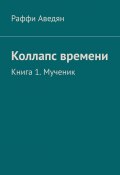 Раффи Аведян

Коллапс времени

Книга 1. Мученик